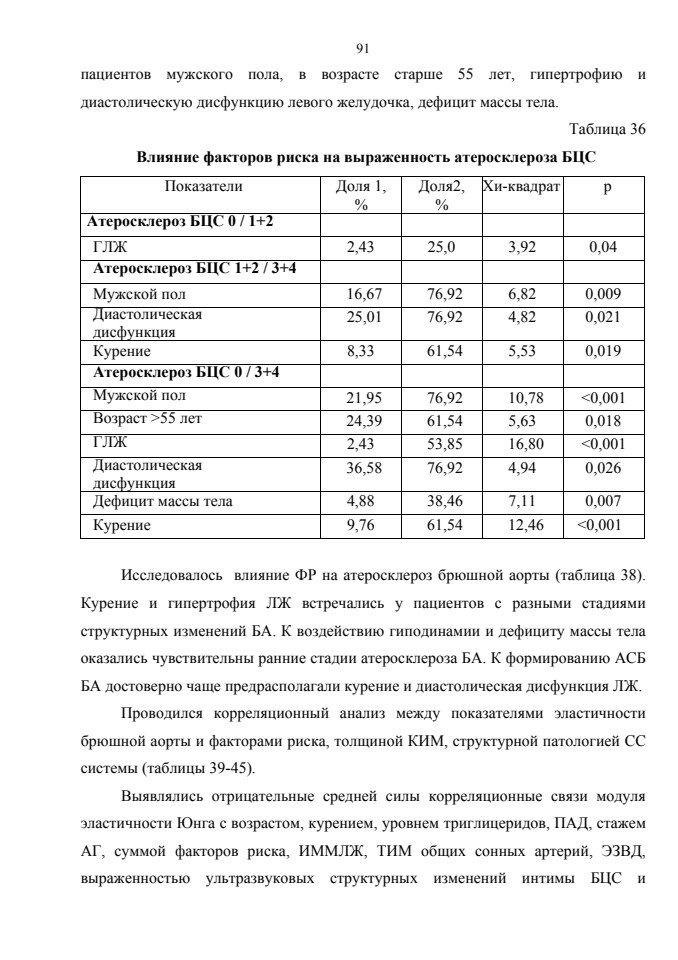 91

пациентов мужского пола, в возрасте старше 55 лет, гипертрофию и диастолическую дисфункцию левого желудочка, дефицит массы тела.

Таблица 36

Влияние факторов риска на выраженность атеросклероза БЦС

| Показатели | Доля 1, % | Доля2, % | Хи-квадрат | p |
|---|---|---|---|---|
| Атеросклероз БЦС 0 / 1+2 | | | | |
| ГЛЖ | 2,43 | 25,0 | 3,92 | 0,04 |
| Атеросклероз БЦС 1+2 / 3+4 | | | | |
| Мужской пол | 16,67 | 76,92 | 6,82 | 0,009 |
| Диастолическая дисфункция | 25,01 | 76,92 | 4,82 | 0,021 |
| Курение | 8,33 | 61,54 | 5,53 | 0,019 |
| Атеросклероз БЦС 0 / 3+4 | | | | |
| Мужской пол | 21,95 | 76,92 | 10,78 | <0,001 |
| Возраст >55 лет | 24,39 | 61,54 | 5,63 | 0,018 |
| ГЛЖ | 2,43 | 53,85 | 16,80 | <0,001 |
| Диастолическая дисфункция | 36,58 | 76,92 | 4,94 | 0,026 |
| Дефицит массы тела | 4,88 | 38,46 | 7,11 | 0,007 |
| Курение | 9,76 | 61,54 | 12,46 | <0,001 |

Исследовалось влияние ФР на атеросклероз брюшной аорты (таблица 38). Курение и гипертрофия ЛЖ встречались у пациентов с разными стадиями структурных изменений БА. К воздействию гиподинамии и дефициту массы тела оказались чувствительны ранние стадии атеросклероза БА. К формированию АСБ БА достоверно чаще предрасполагали курение и диастолическая дисфункция ЛЖ.

Проводился корреляционный анализ между показателями эластичности брюшной аорты и факторами риска, толщиной КИМ, структурной патологией СС системы (таблицы 39-45).

Выявлялись отрицательные средней силы корреляционные связи модуля эластичности Юнга с возрастом, курением, уровнем триглицеридов, ПАД, стажем АГ, суммой факторов риска, ИММЛЖ, ТИМ общих сонных артерий, ЭЗВД, выраженностью ультразвуковых структурных изменений интимы БЦС и